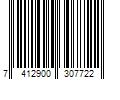 7 412900 307722